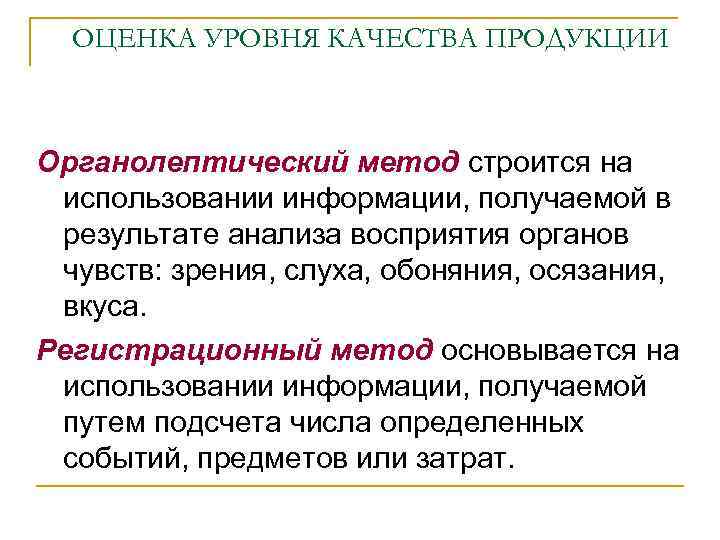 ОЦЕНКА УРОВНЯ КАЧЕСТВА ПРОДУКЦИИ

Органолептический метод строится на использовании информации, получаемой в результате анализа восприятия органов чувств: зрения, слуха, обоняния, осязания, вкуса.

Регистрационный метод основывается на использовании информации, получаемой путем подсчета числа определенных событий, предметов или затрат.